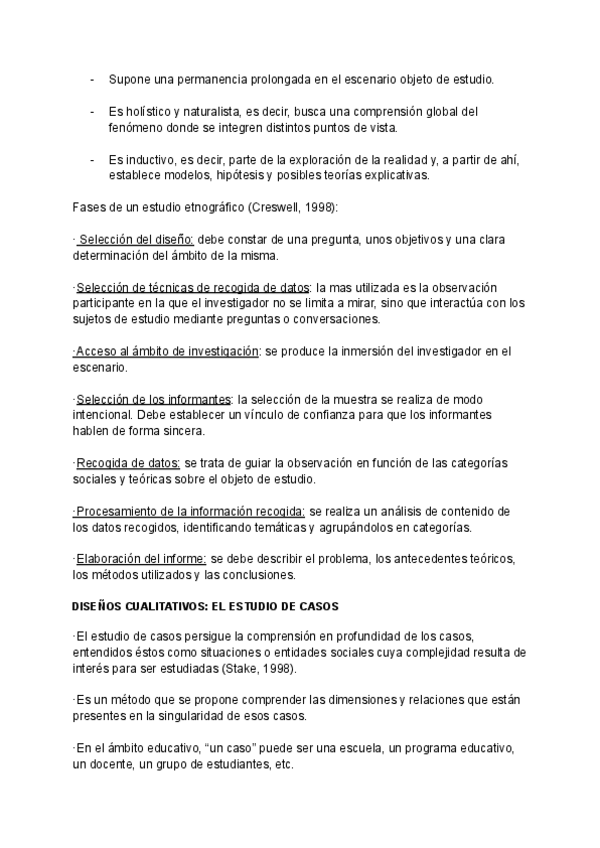 - Supone una permanencia prolongada en el escenario objeto de estudio.

- Es holístico y naturalista, es decir, busca una comprensión global del fenómeno donde se integren distintos puntos de vista.

- Es inductivo, es decir, parte de la exploración de la realidad y, a partir de ahí, establece modelos, hipótesis y posibles teorías explicativas.

Fases de un estudio etnográfico (Creswell, 1998):

· Selección del diseño: debe constar de una pregunta, unos objetivos y una clara determinación del ámbito de la misma.

·Selección de técnicas de recogida de datos: la mas utilizada es la observación participante en la que el investigador no se limita a mirar, sino que interactúa con los sujetos de estudio mediante preguntas o conversaciones.

·Acceso al ámbito de investigación: se produce la inmersión del investigador en el escenario.

·Selección de los informantes: la selección de la muestra se realiza de modo intencional. Debe establecer un vínculo de confianza para que los informantes hablen de forma sincera.

·Recogida de datos: se trata de guiar la observación en función de las categorías sociales y teóricas sobre el objeto de estudio.

·Procesamiento de la información recogida: se realiza un análisis de contenido de los datos recogidos, identificando temáticas y agrupándolos en categorías.

·Elaboración del informe: se debe describir el problema, los antecedentes teóricos, los métodos utilizados y las conclusiones.

DISEÑOS CUALITATIVOS: EL ESTUDIO DE CASOS

·El estudio de casos persigue la comprensión en profundidad de los casos, entendidos éstos como situaciones o entidades sociales cuya complejidad resulta de interés para ser estudiadas (Stake, 1998).

·Es un método que se propone comprender las dimensiones y relaciones que están presentes en la singularidad de esos casos.

·En el ámbito educativo, “un caso” puede ser una escuela, un programa educativo, un docente, un grupo de estudiantes, etc.